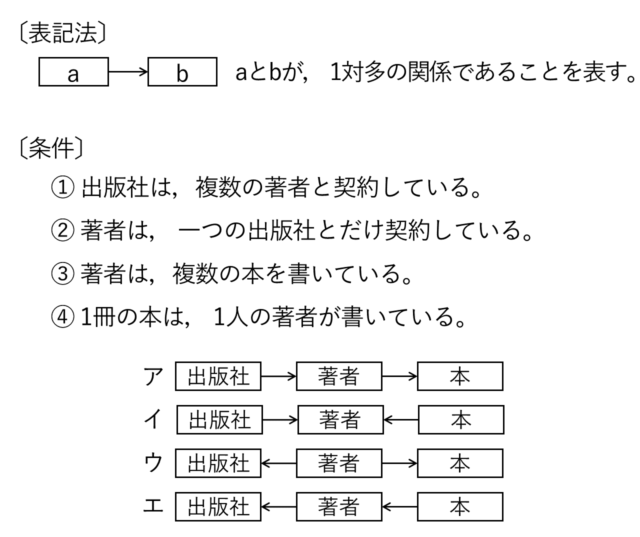 〔表記法〕

a → b　aとbが，1対多の関係であることを表す。

〔条件〕

① 出版社は，複数の著者と契約している。

② 著者は，一つの出版社とだけ契約している。

③ 著者は，複数の本を書いている。

④ 1冊の本は，1人の著者が書いている。

ア 出版社 → 著者 → 本

イ 出版社 → 著者 ← 本

ウ 出版社 ← 著者 → 本

エ 出版社 ← 著者 ← 本